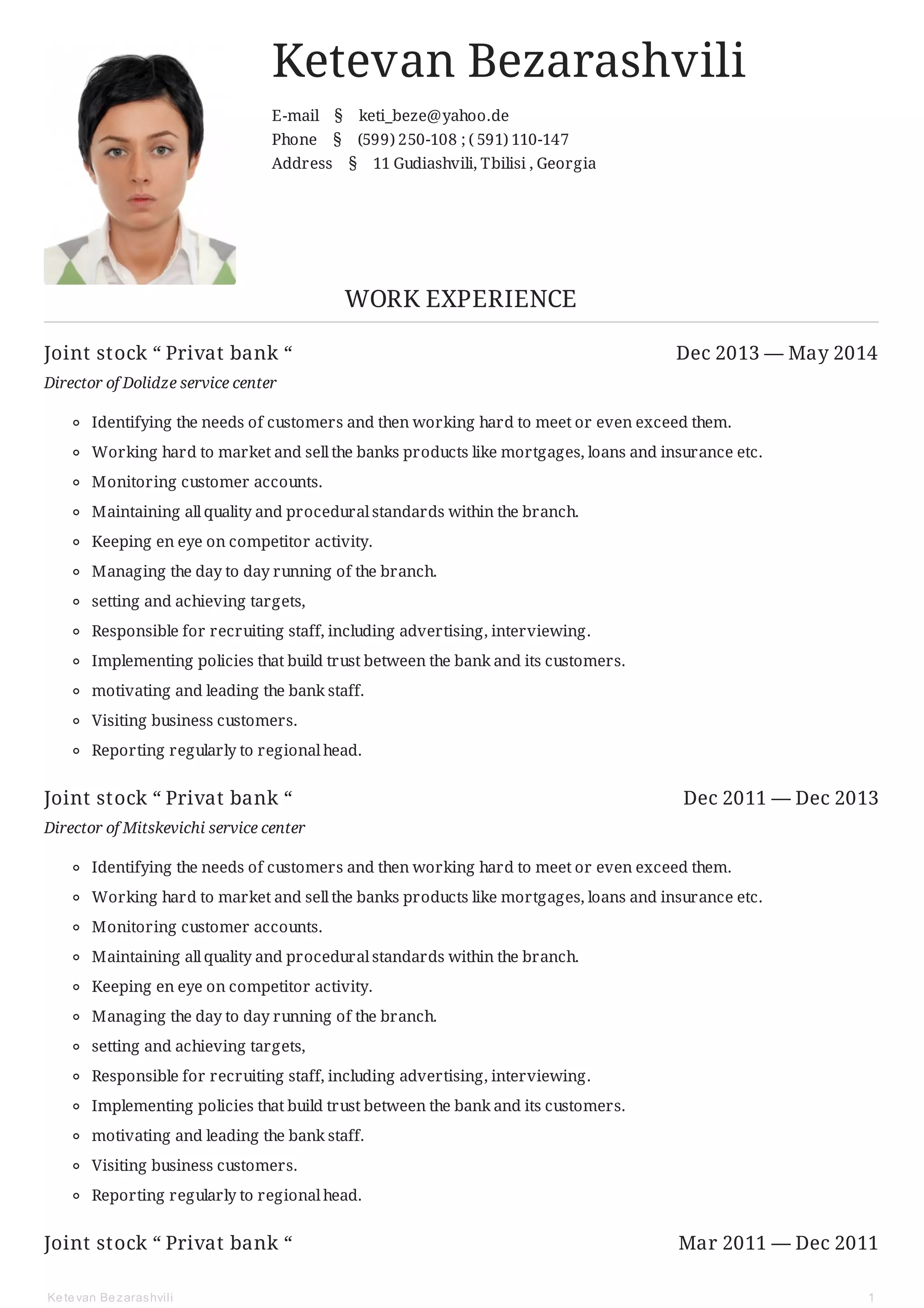 Ketevan Bezarashvili

E-mail § keti_beze@yahoo.de
Phone § (599) 250-108 ; ( 591) 110-147
Address § 11 Gudiashvili, Tbilisi , Georgia

WORK EXPERIENCE

Joint stock “ Privat bank “ Dec 2013 — May 2014
Director of Dolidze service center

- Identifying the needs of customers and then working hard to meet or even exceed them.
- Working hard to market and sell the banks products like mortgages, loans and insurance etc.
- Monitoring customer accounts.
- Maintaining all quality and procedural standards within the branch.
- Keeping en eye on competitor activity.
- Managing the day to day running of the branch.
- setting and achieving targets,
- Responsible for recruiting staff, including advertising, interviewing.
- Implementing policies that build trust between the bank and its customers.
- motivating and leading the bank staff.
- Visiting business customers.
- Reporting regularly to regional head.

Joint stock “ Privat bank “ Dec 2011 — Dec 2013
Director of Mitskevichi service center

- Identifying the needs of customers and then working hard to meet or even exceed them.
- Working hard to market and sell the banks products like mortgages, loans and insurance etc.
- Monitoring customer accounts.
- Maintaining all quality and procedural standards within the branch.
- Keeping en eye on competitor activity.
- Managing the day to day running of the branch.
- setting and achieving targets,
- Responsible for recruiting staff, including advertising, interviewing.
- Implementing policies that build trust between the bank and its customers.
- motivating and leading the bank staff.
- Visiting business customers.
- Reporting regularly to regional head.

Joint stock “ Privat bank “ Mar 2011 — Dec 2011

Ketevan Bezarashvili 1